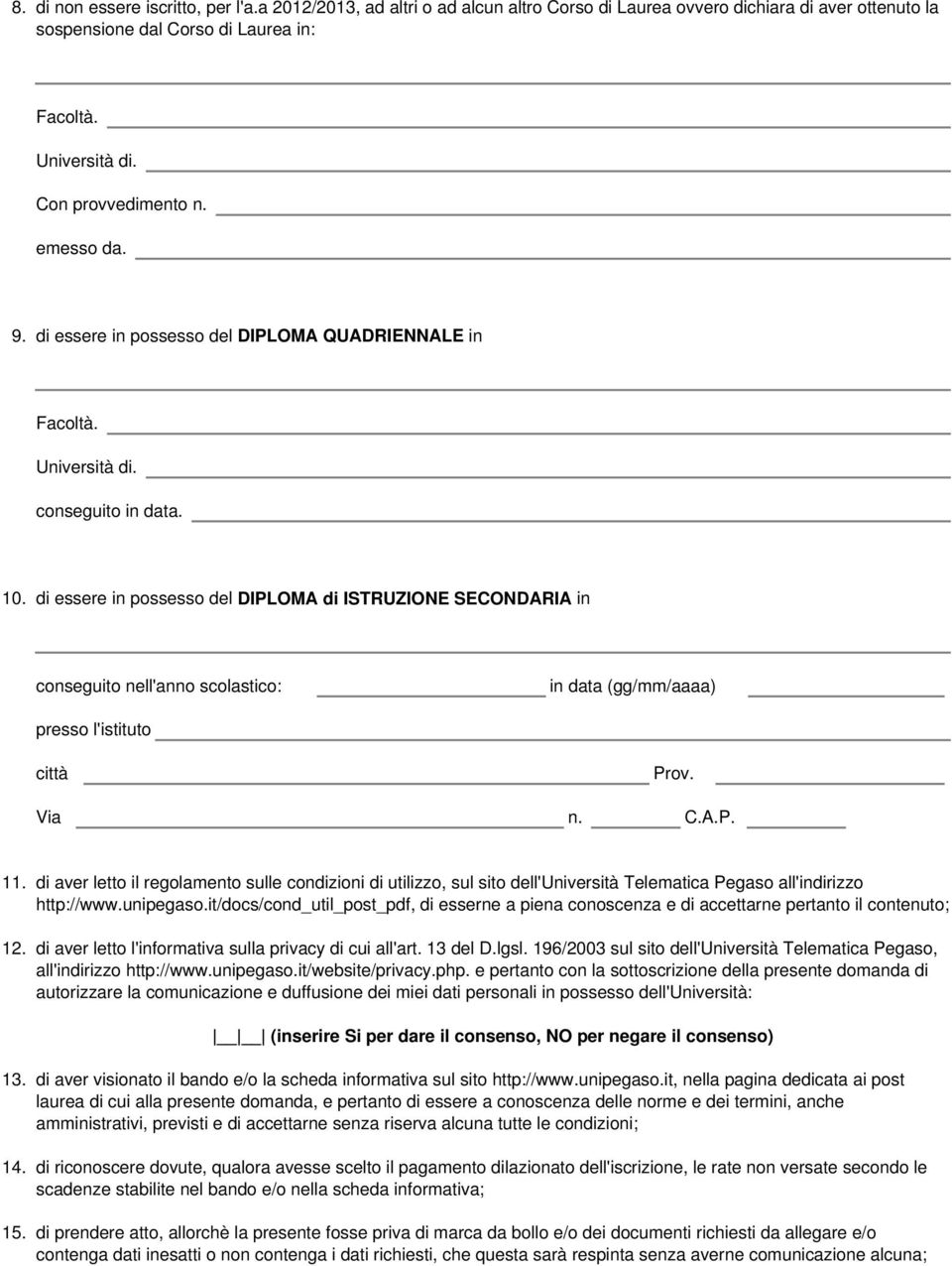 8. di non essere iscritto, per l'a.a 2012/2013, ad altri o ad alcun altro Corso di Laurea ovvero dichiara di aver ottenuto la sospensione dal Corso di Laurea in:

Facoltà.

Università di.

Con provvedimento n.

emesso da.

9. di essere in possesso del DIPLOMA QUADRIENNALE in

Facoltà.

Università di.

conseguito in data.

10. di essere in possesso del DIPLOMA di ISTRUZIONE SECONDARIA in

conseguito nell'anno scolastico: in data (gg/mm/aaaa)

presso l'istituto

città Prov.

Via n. C.A.P.

11. di aver letto il regolamento sulle condizioni di utilizzo, sul sito dell'Università Telematica Pegaso all'indirizzo http://www.unipegaso.it/docs/cond_util_post_pdf, di esserne a piena conoscenza e di accettarne pertanto il contenuto;

12. di aver letto l'informativa sulla privacy di cui all'art. 13 del D.lgsl. 196/2003 sul sito dell'Università Telematica Pegaso, all'indirizzo http://www.unipegaso.it/website/privacy.php. e pertanto con la sottoscrizione della presente domanda di autorizzare la comunicazione e duffusione dei miei dati personali in possesso dell'Università:

(inserire Si per dare il consenso, NO per negare il consenso)

13. di aver visionato il bando e/o la scheda informativa sul sito http://www.unipegaso.it, nella pagina dedicata ai post laurea di cui alla presente domanda, e pertanto di essere a conoscenza delle norme e dei termini, anche amministrativi, previsti e di accettarne senza riserva alcuna tutte le condizioni;

14. di riconoscere dovute, qualora avesse scelto il pagamento dilazionato dell'iscrizione, le rate non versate secondo le scadenze stabilite nel bando e/o nella scheda informativa;

15. di prendere atto, allorchè la presente fosse priva di marca da bollo e/o dei documenti richiesti da allegare e/o contenga dati inesatti o non contenga i dati richiesti, che questa sarà respinta senza averne comunicazione alcuna;